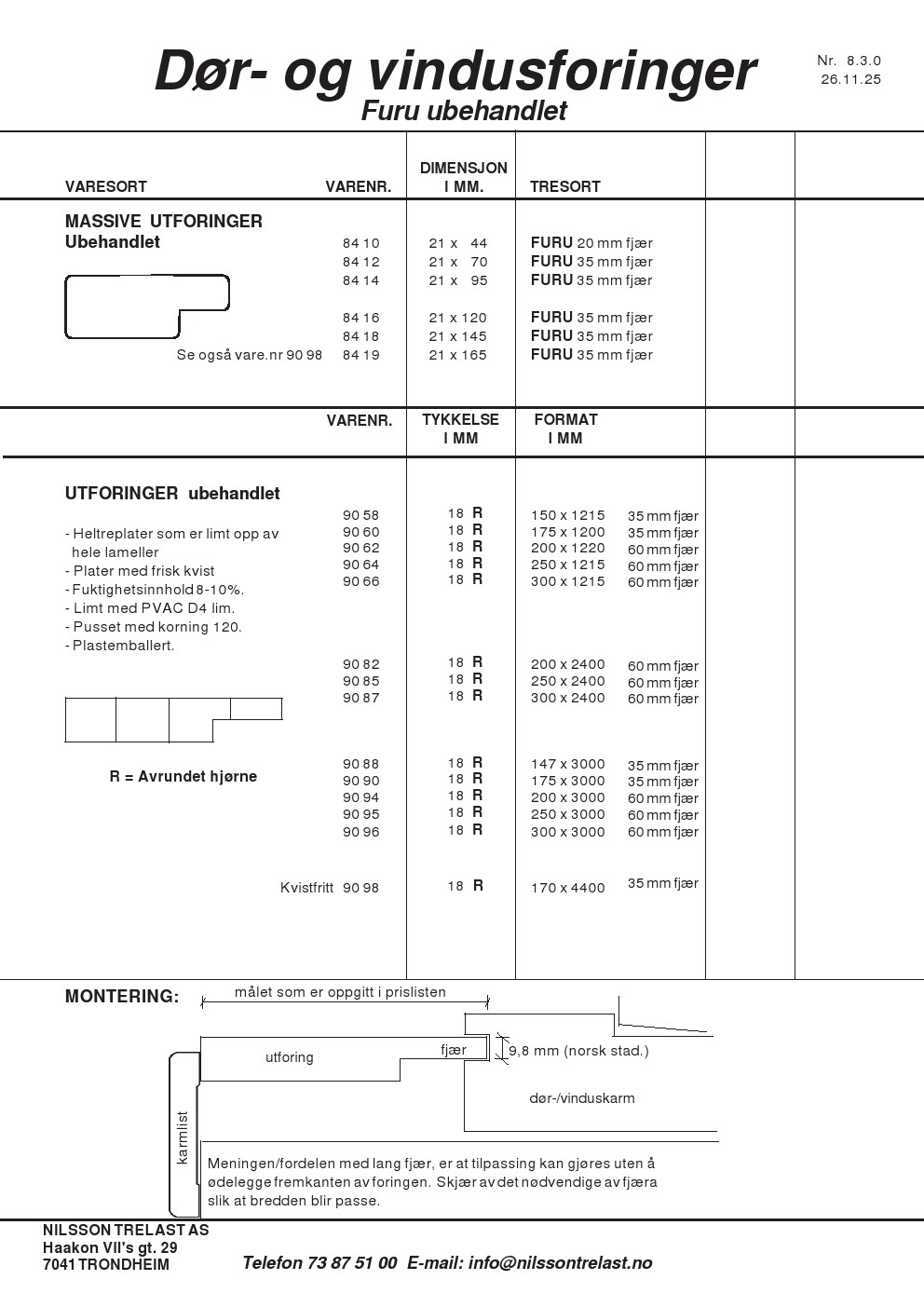 Dør- og vindusforinger
Furu ubehandlet

Nr. 8.3.0
26.11.25

| VARESORT | VARENR. | DIMENSJON I MM. | TRESORT |
|---|---|---|---|
| MASSIVE UTFORINGER Ubehandlet | 84 10 | 21 x 44 | FURU 20 mm fjær |
| | 84 12 | 21 x 70 | FURU 35 mm fjær |
| | 84 14 | 21 x 95 | FURU 35 mm fjær |
| | 84 16 | 21 x 120 | FURU 35 mm fjær |
| | 84 18 | 21 x 145 | FURU 35 mm fjær |
| Se også vare.nr 90 98 | 84 19 | 21 x 165 | FURU 35 mm fjær |

| | VARENR. | TYKKELSE I MM | FORMAT I MM | |
|---|---|---|---|---|
| UTFORINGER ubehandlet | 90 58 | 18 R | 150 x 1215 | 35 mm fjær |
| | 90 60 | 18 R | 175 x 1200 | 35 mm fjær |
| | 90 62 | 18 R | 200 x 1220 | 60 mm fjær |
| | 90 64 | 18 R | 250 x 1215 | 60 mm fjær |
| | 90 66 | 18 R | 300 x 1215 | 60 mm fjær |
| | 90 82 | 18 R | 200 x 2400 | 60 mm fjær |
| | 90 85 | 18 R | 250 x 2400 | 60 mm fjær |
| | 90 87 | 18 R | 300 x 2400 | 60 mm fjær |
| | 90 88 | 18 R | 147 x 3000 | 35 mm fjær |
| | 90 90 | 18 R | 175 x 3000 | 35 mm fjær |
| | 90 94 | 18 R | 200 x 3000 | 60 mm fjær |
| | 90 95 | 18 R | 250 x 3000 | 60 mm fjær |
| | 90 96 | 18 R | 300 x 3000 | 60 mm fjær |
| Kvistfritt | 90 98 | 18 R | 170 x 4400 | 35 mm fjær |

- Heltreplater som er limt opp av hele lameller
- Plater med frisk kvist
- Fuktighetsinnhold 8-10%.
- Limt med PVAC D4 lim.
- Pusset med korning 120.
- Plastemballert.

R = Avrundet hjørne

MONTERING:
målet som er oppgitt i prislisten
utforing
fjær
9,8 mm (norsk stad.)
dør-/vinduskarm
karmlist
Meningen/fordelen med lang fjær, er at tilpassing kan gjøres uten å ødelegge fremkanten av foringen. Skjær av det nødvendige av fjæra slik at bredden blir passe.

NILSSON TRELAST AS
Haakon VII's gt. 29
7041 TRONDHEIM
Telefon 73 87 51 00 E-mail: info@nilssontrelast.no